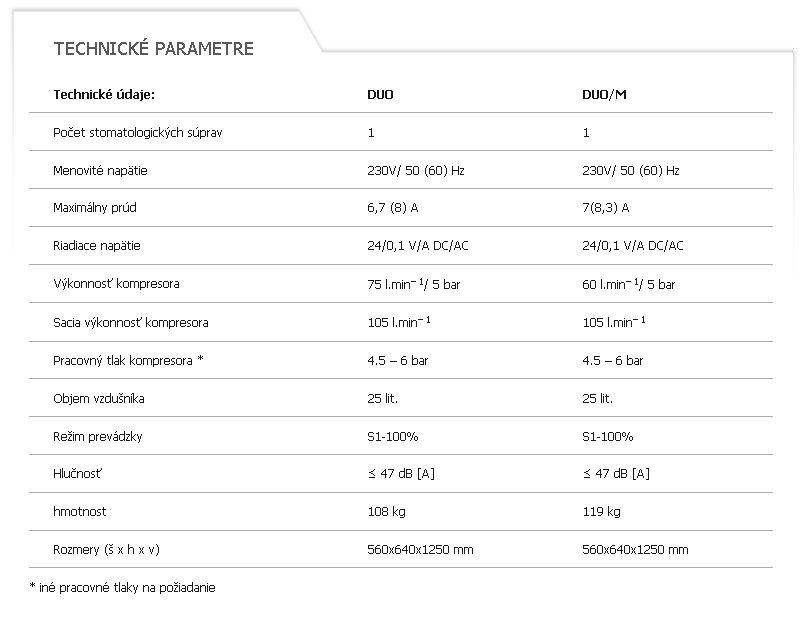 TECHNICKÉ PARAMETRE

| Technické údaje: | DUO | DUO/M |
|---|---|---|
| Počet stomatologických súprav | 1 | 1 |
| Menovité napätie | 230V/ 50 (60) Hz | 230V/ 50 (60) Hz |
| Maximálny prúd | 6,7 (8) A | 7(8,3) A |
| Riadiace napätie | 24/0,1 V/A DC/AC | 24/0,1 V/A DC/AC |
| Výkonnosť kompresora | 75 l.min$^{-1}$/ 5 bar | 60 l.min$^{-1}$/ 5 bar |
| Sacia výkonnosť kompresora | 105 l.min$^{-1}$ | 105 l.min$^{-1}$ |
| Pracovný tlak kompresora * | 4.5 – 6 bar | 4.5 – 6 bar |
| Objem vzdušníka | 25 lit. | 25 lit. |
| Režim prevádzky | S1-100% | S1-100% |
| Hlučnosť | ≤ 47 dB [A] | ≤ 47 dB [A] |
| hmotnost | 108 kg | 119 kg |
| Rozmery (š x h x v) | 560x640x1250 mm | 560x640x1250 mm |

* iné pracovné tlaky na požiadanie